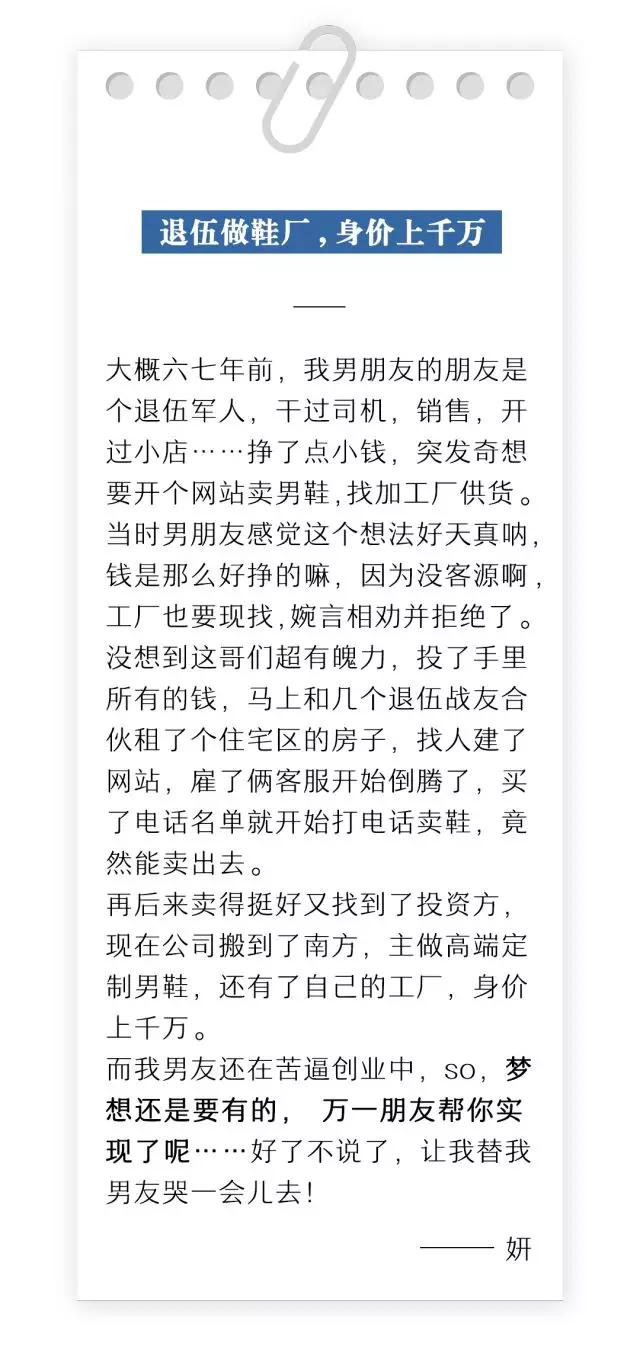 退伍做鞋厂，身价上千万

大概六七年前，我男朋友的朋友是个退伍军人，干过司机，销售，开过小店……挣了点小钱，突发奇想要开个网站卖男鞋,找加工厂供货。当时男朋友感觉这个想法好天真呐，钱是那么好挣的嘛，因为没客源啊，工厂也要现找,婉言相劝并拒绝了。没想到这哥们超有魄力，投了手里所有的钱，马上和几个退伍战友合伙租了个住宅区的房子，找人建了网站，雇了俩客服开始倒腾了，买了电话名单就开始打电话卖鞋，竟然能卖出去。

再后来卖得挺好又找到了投资方，现在公司搬到了南方，主做高端定制男鞋，还有了自己的工厂，身价上千万。

而我男友还在苦逼创业中，so，梦想还是要有的， 万一朋友帮你实现了呢……好了不说了，让我替我男友哭一会儿去!

—— 妍